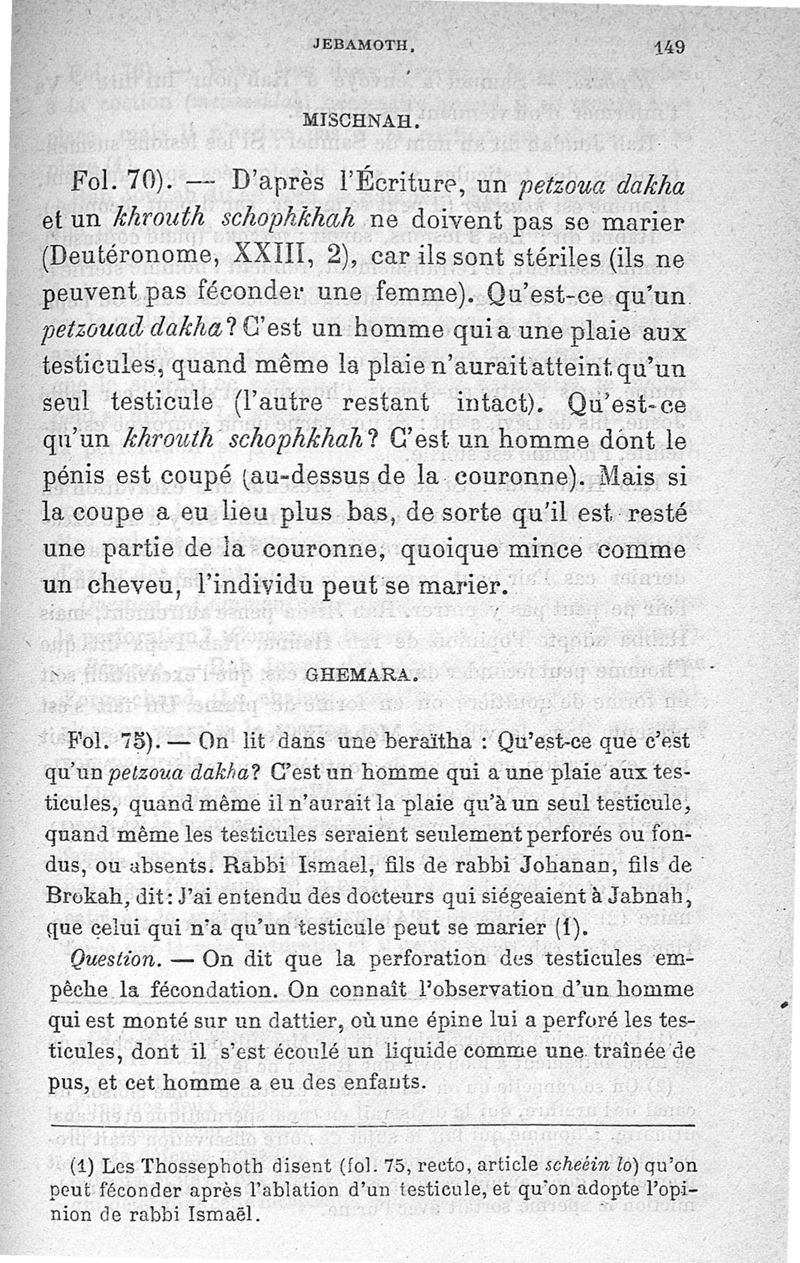 JEBAMOTH. 149

MISCHNAH.

Fol. 70). — D'après l'Écriture, un petzoua dakha et un khrouth schophkhah ne doivent pas se marier (Deutéronome, XXIII, 2), car ils sont stériles (ils ne peuvent pas féconder une femme). Qu'est-ce qu'un petzouad dakha? C'est un homme qui a une plaie aux testicules, quand même la plaie n'aurait atteint qu'un seul testicule (l'autre restant intact). Qu'est-ce qu'un khrouth schophkhah? C'est un homme dont le pénis est coupé (au-dessus de la couronne). Mais si la coupe a eu lieu plus bas, de sorte qu'il est resté une partie de la couronne, quoique mince comme un cheveu, l'individu peut se marier.

GHEMARA.

Fol. 75). — On lit dans une beraïtha : Qu'est-ce que c'est qu'un petzoua dakha? C'est un homme qui a une plaie aux testicules, quand même il n'aurait la plaie qu'à un seul testicule, quand même les testicules seraient seulement perforés ou fondus, ou absents. Rabbi Ismael, fils de rabbi Johanan, fils de Brokah, dit: J'ai entendu des docteurs qui siégeaient à Jabnah, que celui qui n'a qu'un testicule peut se marier (1).

Question. — On dit que la perforation des testicules empêche la fécondation. On connaît l'observation d'un homme qui est monté sur un dattier, où une épine lui a perforé les testicules, dont il s'est écoulé un liquide comme une traînée de pus, et cet homme a eu des enfants.

(1) Les Thossephoth disent (fol. 75, recto, article scheèin lo) qu'on peut féconder après l'ablation d'un testicule, et qu'on adopte l'opinion de rabbi Ismaël.